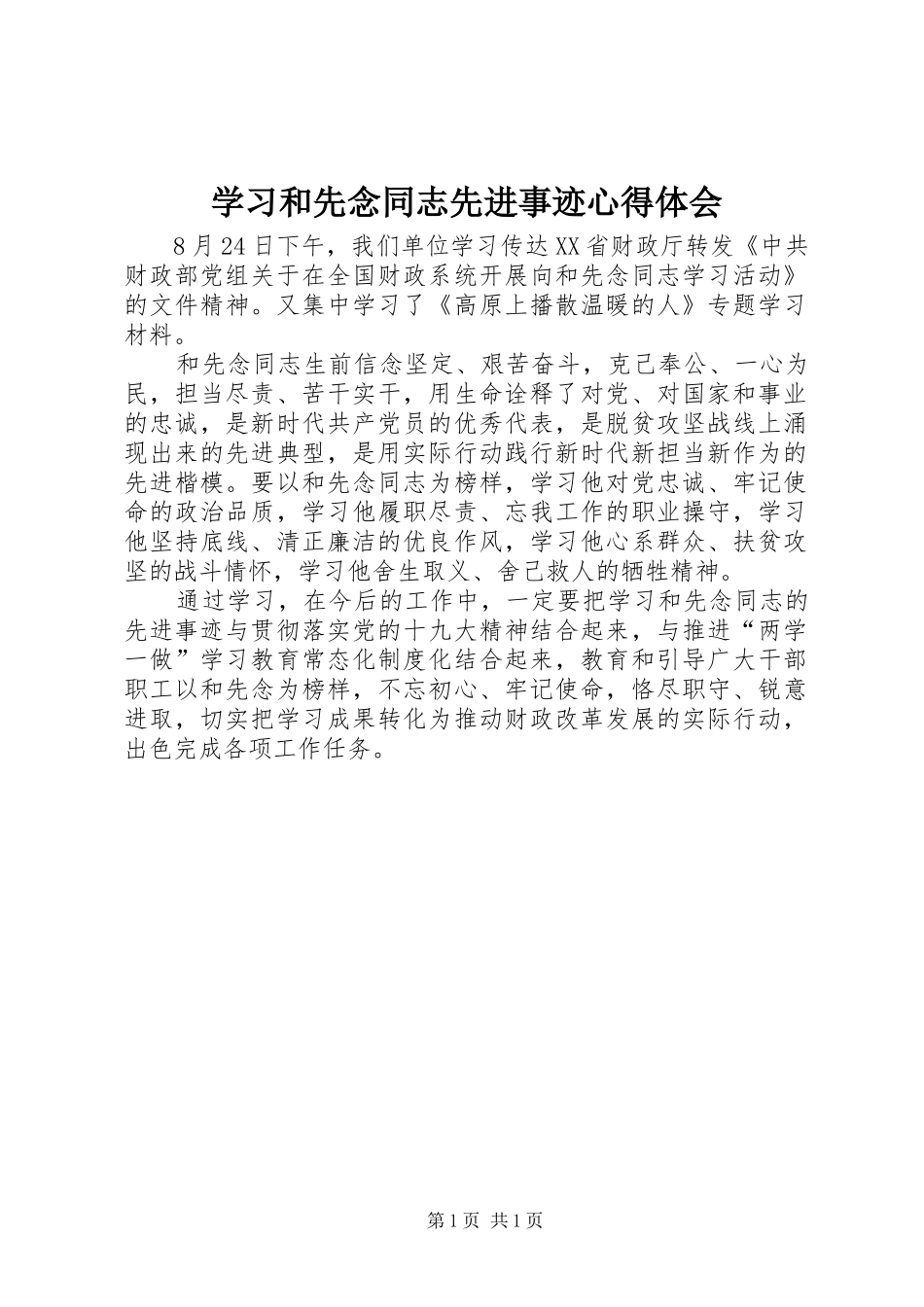 学习和先念同志先进事迹心得体会

8月24日下午，我们单位学习传达XX省财政厅转发《中共财政部党组关于在全国财政系统开展向和先念同志学习活动》的文件精神。又集中学习了《高原上播散温暖的人》专题学习材料。

和先念同志生前信念坚定、艰苦奋斗，克己奉公、一心为民，担当尽责、苦干实干，用生命诠释了对党、对国家和事业的忠诚，是新时代共产党员的优秀代表，是脱贫攻坚战线上涌现出来的先进典型，是用实际行动践行新时代新担当新作为的先进楷模。要以和先念同志为榜样，学习他对党忠诚、牢记使命的政治品质，学习他履职尽责、忘我工作的职业操守，学习他坚持底线、清正廉洁的优良作风，学习他心系群众、扶贫攻坚的战斗情怀，学习他舍生取义、舍己救人的牺牲精神。

通过学习，在今后的工作中，一定要把学习和先念同志的先进事迹与贯彻落实党的十九大精神结合起来，与推进“两学一做”学习教育常态化制度化结合起来，教育和引导广大干部职工以和先念为榜样，不忘初心、牢记使命，恪尽职守、锐意进取，切实把学习成果转化为推动财政改革发展的实际行动，出色完成各项工作任务。

第1页 共1页